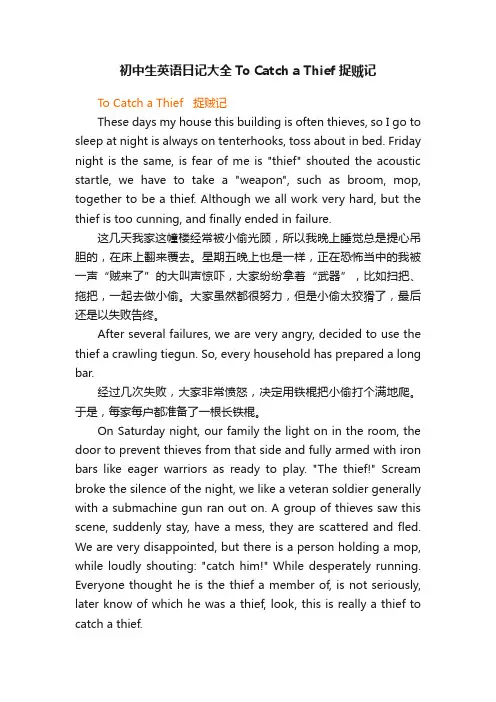 初中生英语日记大全 To Catch a Thief 捉贼记

To Catch a Thief 捉贼记

These days my house this building is often thieves, so I go to sleep at night is always on tenterhooks, toss about in bed. Friday night is the same, is fear of me is "thief" shouted the acoustic startle, we have to take a "weapon", such as broom, mop, together to be a thief. Although we all work very hard, but the thief is too cunning, and finally ended in failure.

这几天我家这幢楼经常被小偷光顾，所以我晚上睡觉总是提心吊胆的，在床上翻来覆去。星期五晚上也是一样，正在恐怖当中的我被一声“贼来了”的大叫声惊吓，大家纷纷拿着“武器”，比如扫把、拖把，一起去做小偷。大家虽然都很努力，但是小偷太狡猾了，最后还是以失败告终。

After several failures, we are very angry, decided to use the thief a crawling tiegun. So, every household has prepared a long bar.

经过几次失败，大家非常愤怒，决定用铁棍把小偷打个满地爬。于是，每家每户都准备了一根长铁棍。

On Saturday night, our family the light on in the room, the door to prevent thieves from that side and fully armed with iron bars like eager warriors as ready to play. "The thief!" Scream broke the silence of the night, we like a veteran soldier generally with a submachine gun ran out on. A group of thieves saw this scene, suddenly stay, have a mess, they are scattered and fled. We are very disappointed, but there is a person holding a mop, while loudly shouting: "catch him!" While desperately running. Everyone thought he is the thief a member of, is not seriously, later know of which he was a thief, look, this is really a thief to catch a thief.